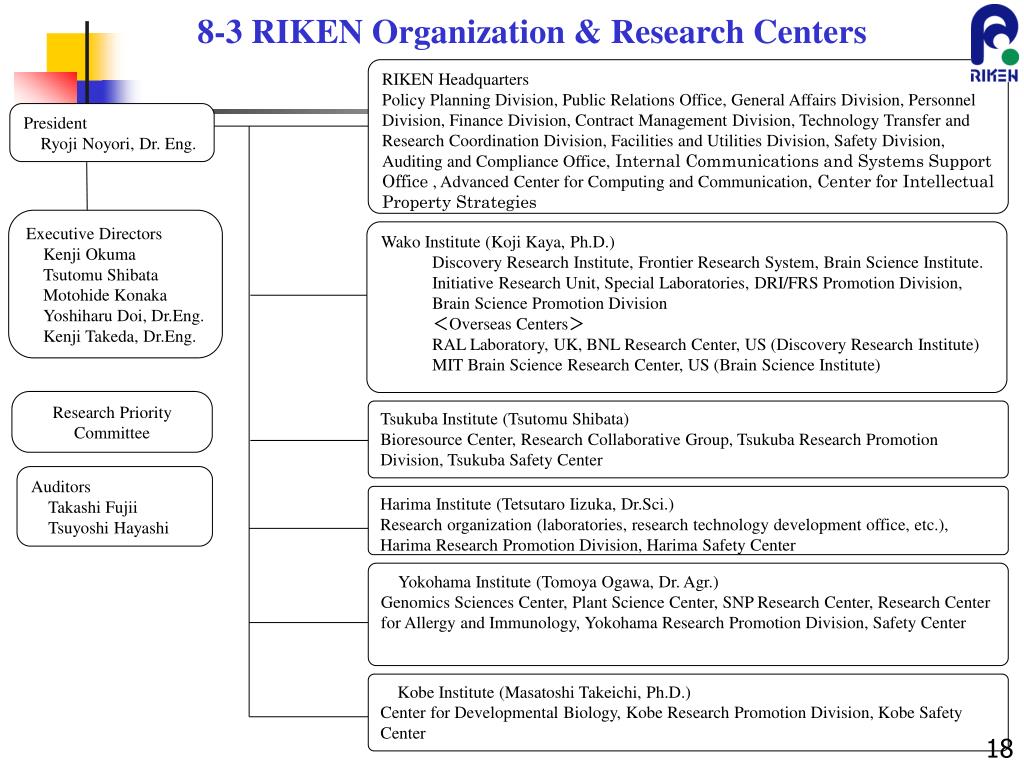 8-3 RIKEN Organization & Research Centers

RIKEN

President
Ryoji Noyori, Dr. Eng.

Executive Directors
Kenji Okuma
Tsutomu Shibata
Motohide Konaka
Yoshiharu Doi, Dr.Eng.
Kenji Takeda, Dr.Eng.

Research Priority Committee

Auditors
Takashi Fujii
Tsuyoshi Hayashi

RIKEN Headquarters
Policy Planning Division, Public Relations Office, General Affairs Division, Personnel Division, Finance Division, Contract Management Division, Technology Transfer and Research Coordination Division, Facilities and Utilities Division, Safety Division, Auditing and Compliance Office, Internal Communications and Systems Support Office , Advanced Center for Computing and Communication, Center for Intellectual Property Strategies

Wako Institute (Koji Kaya, Ph.D.)
Discovery Research Institute, Frontier Research System, Brain Science Institute. Initiative Research Unit, Special Laboratories, DRI/FRS Promotion Division, Brain Science Promotion Division
＜Overseas Centers＞
RAL Laboratory, UK, BNL Research Center, US (Discovery Research Institute)
MIT Brain Science Research Center, US (Brain Science Institute)

Tsukuba Institute (Tsutomu Shibata)
Bioresource Center, Research Collaborative Group, Tsukuba Research Promotion Division, Tsukuba Safety Center

Harima Institute (Tetsutaro Iizuka, Dr.Sci.)
Research organization (laboratories, research technology development office, etc.), Harima Research Promotion Division, Harima Safety Center

Yokohama Institute (Tomoya Ogawa, Dr. Agr.)
Genomics Sciences Center, Plant Science Center, SNP Research Center, Research Center for Allergy and Immunology, Yokohama Research Promotion Division, Safety Center

Kobe Institute (Masatoshi Takeichi, Ph.D.)
Center for Developmental Biology, Kobe Research Promotion Division, Kobe Safety Center

18